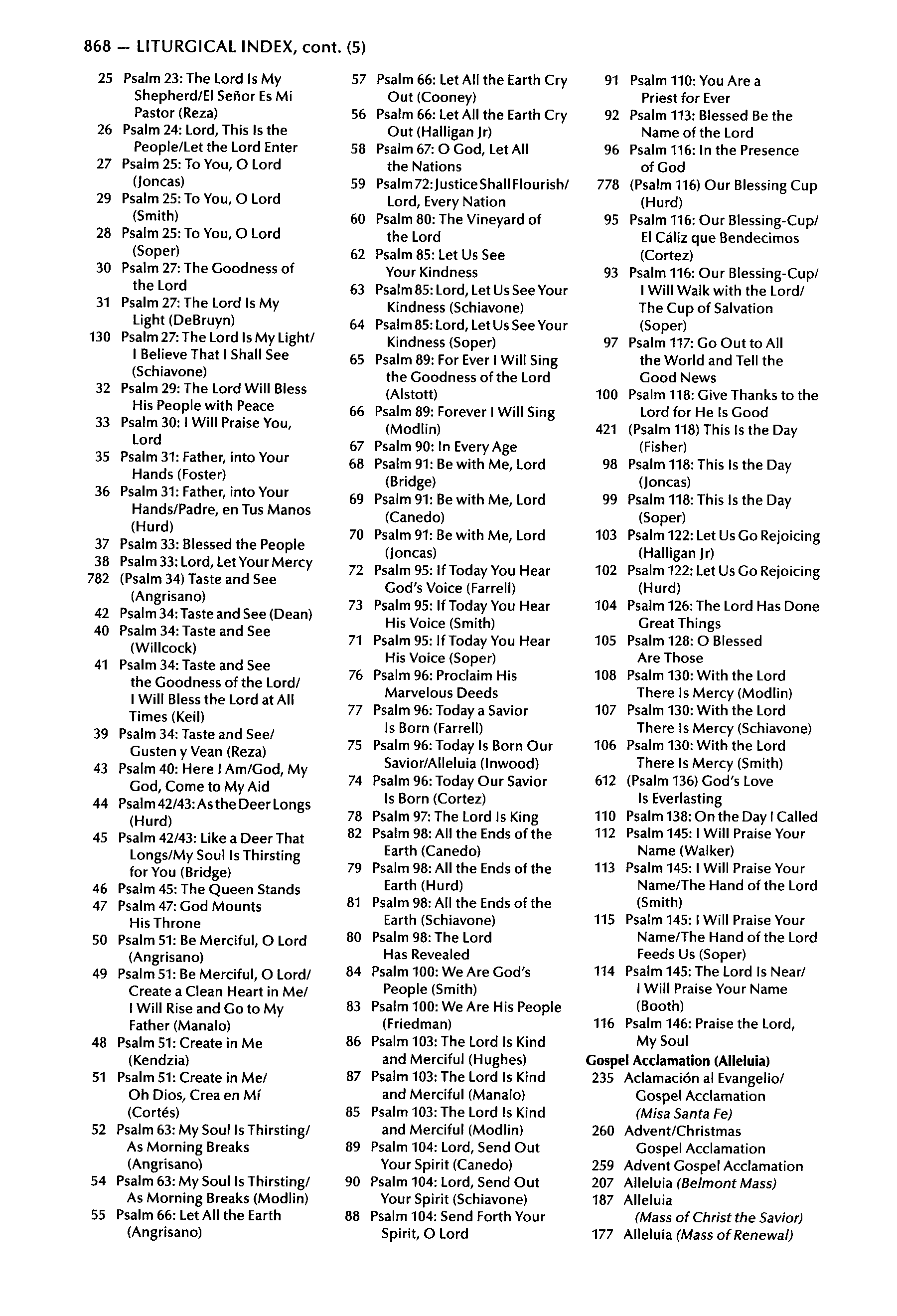 868 — LITURGICAL INDEX, cont. (5)

25 Psalm 23: The Lord Is My Shepherd/El Señor Es Mi Pastor (Reza)
26 Psalm 24: Lord, This Is the People/Let the Lord Enter
27 Psalm 25: To You, O Lord (Joncas)
29 Psalm 25: To You, O Lord (Smith)
28 Psalm 25: To You, O Lord (Soper)
30 Psalm 27: The Goodness of the Lord
31 Psalm 27: The Lord Is My Light (DeBruyn)
130 Psalm 27: The Lord Is My Light/ I Believe That I Shall See (Schiavone)
32 Psalm 29: The Lord Will Bless His People with Peace
33 Psalm 30: I Will Praise You, Lord
35 Psalm 31: Father, into Your Hands (Foster)
36 Psalm 31: Father, into Your Hands/Padre, en Tus Manos (Hurd)
37 Psalm 33: Blessed the People
38 Psalm 33: Lord, Let Your Mercy
782 (Psalm 34) Taste and See (Angrisano)
42 Psalm 34: Taste and See (Dean)
40 Psalm 34: Taste and See (Willcock)
41 Psalm 34: Taste and See the Goodness of the Lord/ I Will Bless the Lord at All Times (Keil)
39 Psalm 34: Taste and See/ Gusten y Vean (Reza)
43 Psalm 40: Here I Am/God, My God, Come to My Aid
44 Psalm 42/43: As the Deer Longs (Hurd)
45 Psalm 42/43: Like a Deer That Longs/My Soul Is Thirsting for You (Bridge)
46 Psalm 45: The Queen Stands
47 Psalm 47: God Mounts His Throne
50 Psalm 51: Be Merciful, O Lord (Angrisano)
49 Psalm 51: Be Merciful, O Lord/ Create a Clean Heart in Me/ I Will Rise and Go to My Father (Manalo)
48 Psalm 51: Create in Me (Kendzia)
51 Psalm 51: Create in Me/ Oh Dios, Crea en Mí (Cortés)
52 Psalm 63: My Soul Is Thirsting/ As Morning Breaks (Angrisano)
54 Psalm 63: My Soul Is Thirsting/ As Morning Breaks (Modlin)
55 Psalm 66: Let All the Earth (Angrisano)

57 Psalm 66: Let All the Earth Cry Out (Cooney)
56 Psalm 66: Let All the Earth Cry Out (Halligan Jr)
58 Psalm 67: O God, Let All the Nations
59 Psalm 72: Justice Shall Flourish/ Lord, Every Nation
60 Psalm 80: The Vineyard of the Lord
62 Psalm 85: Let Us See Your Kindness
63 Psalm 85: Lord, Let Us See Your Kindness (Schiavone)
64 Psalm 85: Lord, Let Us See Your Kindness (Soper)
65 Psalm 89: For Ever I Will Sing the Goodness of the Lord (Alstott)
66 Psalm 89: Forever I Will Sing (Modlin)
67 Psalm 90: In Every Age
68 Psalm 91: Be with Me, Lord (Bridge)
69 Psalm 91: Be with Me, Lord (Canedo)
70 Psalm 91: Be with Me, Lord (Joncas)
72 Psalm 95: If Today You Hear God's Voice (Farrell)
73 Psalm 95: If Today You Hear His Voice (Smith)
71 Psalm 95: If Today You Hear His Voice (Soper)
76 Psalm 96: Proclaim His Marvelous Deeds
77 Psalm 96: Today a Savior Is Born (Farrell)
75 Psalm 96: Today Is Born Our Savior/Alleluia (Inwood)
74 Psalm 96: Today Our Savior Is Born (Cortez)
78 Psalm 97: The Lord Is King
82 Psalm 98: All the Ends of the Earth (Canedo)
79 Psalm 98: All the Ends of the Earth (Hurd)
81 Psalm 98: All the Ends of the Earth (Schiavone)
80 Psalm 98: The Lord Has Revealed
84 Psalm 100: We Are God's People (Smith)
83 Psalm 100: We Are His People (Friedman)
86 Psalm 103: The Lord Is Kind and Merciful (Hughes)
87 Psalm 103: The Lord Is Kind and Merciful (Manalo)
85 Psalm 103: The Lord Is Kind and Merciful (Modlin)
89 Psalm 104: Lord, Send Out Your Spirit (Canedo)
90 Psalm 104: Lord, Send Out Your Spirit (Schiavone)
88 Psalm 104: Send Forth Your Spirit, O Lord

91 Psalm 110: You Are a Priest for Ever
92 Psalm 113: Blessed Be the Name of the Lord
96 Psalm 116: In the Presence of God
778 (Psalm 116) Our Blessing Cup (Hurd)
95 Psalm 116: Our Blessing-Cup/ El Cáliz que Bendecimos (Cortez)
93 Psalm 116: Our Blessing-Cup/ I Will Walk with the Lord/ The Cup of Salvation (Soper)
97 Psalm 117: Go Out to All the World and Tell the Good News
100 Psalm 118: Give Thanks to the Lord for He Is Good
421 (Psalm 118) This Is the Day (Fisher)
98 Psalm 118: This Is the Day (Joncas)
99 Psalm 118: This Is the Day (Soper)
103 Psalm 122: Let Us Go Rejoicing (Halligan Jr)
102 Psalm 122: Let Us Go Rejoicing (Hurd)
104 Psalm 126: The Lord Has Done Great Things
105 Psalm 128: O Blessed Are Those
108 Psalm 130: With the Lord There Is Mercy (Modlin)
107 Psalm 130: With the Lord There Is Mercy (Schiavone)
106 Psalm 130: With the Lord There Is Mercy (Smith)
612 (Psalm 136) God's Love Is Everlasting
110 Psalm 138: On the Day I Called
112 Psalm 145: I Will Praise Your Name (Walker)
113 Psalm 145: I Will Praise Your Name/The Hand of the Lord (Smith)
115 Psalm 145: I Will Praise Your Name/The Hand of the Lord Feeds Us (Soper)
114 Psalm 145: The Lord Is Near/ I Will Praise Your Name (Booth)
116 Psalm 146: Praise the Lord, My Soul
Gospel Acclamation (Alleluia)
235 Aclamación al Evangelio/ Gospel Acclamation (Misa Santa Fe)
260 Advent/Christmas Gospel Acclamation
259 Advent Gospel Acclamation
207 Alleluia (Belmont Mass)
187 Alleluia (Mass of Christ the Savior)
177 Alleluia (Mass of Renewal)